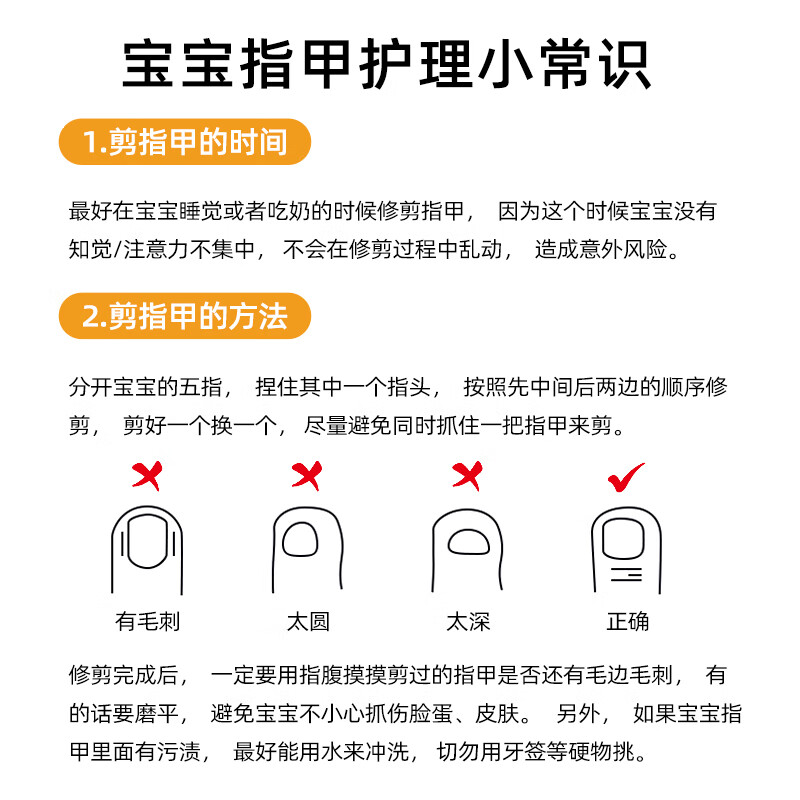 宝宝指甲护理小常识

1.剪指甲的时间

最好在宝宝睡觉或者吃奶的时候修剪指甲， 因为这个时候宝宝没有知觉/注意力不集中， 不会在修剪过程中乱动， 造成意外风险。

2.剪指甲的方法

分开宝宝的五指， 捏住其中一个指头， 按照先中间后两边的顺序修剪， 剪好一个换一个， 尽量避免同时抓住一把指甲来剪。

有毛刺

太圆

太深

正确

修剪完成后， 一定要用指腹摸摸剪过的指甲是否还有毛边毛刺， 有的话要磨平， 避免宝宝不小心抓伤脸蛋、皮肤。 另外， 如果宝宝指甲里面有污渍， 最好能用水来冲洗， 切勿用牙签等硬物挑。